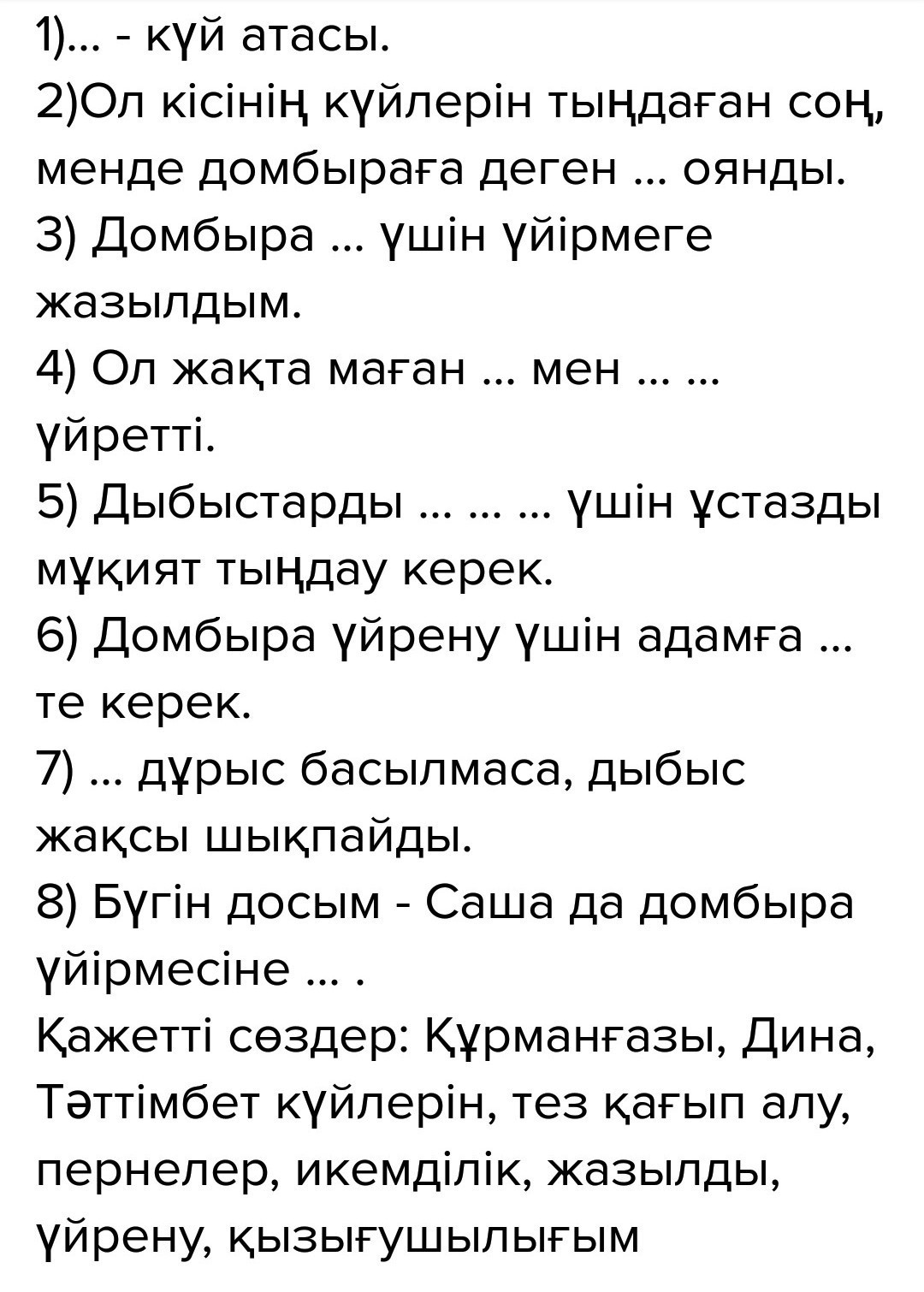 1)... - күй атасы.
2)Ол кісінің күйлерін тыңдаған соң, менде домбыраға деген ... оянды.
3) Домбыра ... үшін үйірмеге жазылдым.
4) Ол жақта маған ... мен ... ... үйретті.
5) Дыбыстарды ... ... ... үшін ұстазды мұқият тыңдау керек.
6) Домбыра үйрену үшін адамға ... те керек.
7) ... дұрыс басылмаса, дыбыс жақсы шықпайды.
8) Бүгін досым - Саша да домбыра үйірмесіне ... .
Қажетті сөздер: Құрманғазы, Дина, Тәттімбет күйлерін, тез қағып алу, пернелер, икемділік, жазылды, үйрену, қызығушылығым